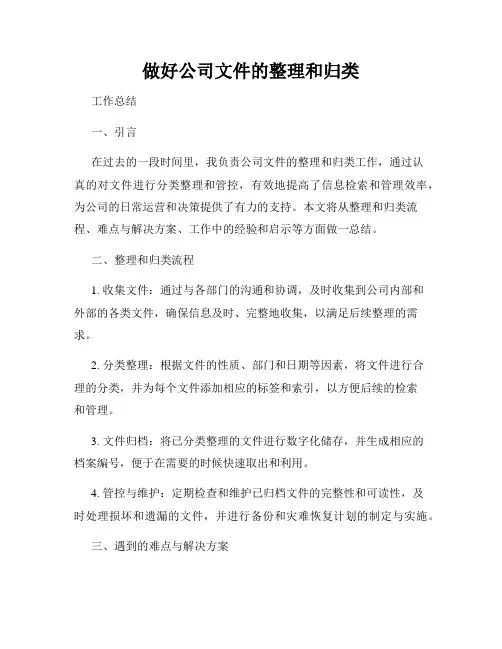 做好公司文件的整理和归类

工作总结

一、引言

在过去的一段时间里，我负责公司文件的整理和归类工作，通过认真的对文件进行分类整理和管控，有效地提高了信息检索和管理效率，为公司的日常运营和决策提供了有力的支持。本文将从整理和归类流程、难点与解决方案、工作中的经验和启示等方面做一总结。

二、整理和归类流程

1. 收集文件：通过与各部门的沟通和协调，及时收集到公司内部和外部的各类文件，确保信息及时、完整地收集，以满足后续整理的需求。

2. 分类整理：根据文件的性质、部门和日期等因素，将文件进行合理的分类，并为每个文件添加相应的标签和索引，以方便后续的检索和管理。

3. 文件归档：将已分类整理的文件进行数字化储存，并生成相应的档案编号，便于在需要的时候快速取出和利用。

4. 管控与维护：定期检查和维护已归档文件的完整性和可读性，及时处理损坏和遗漏的文件，并进行备份和灾难恢复计划的制定与实施。

三、遇到的难点与解决方案